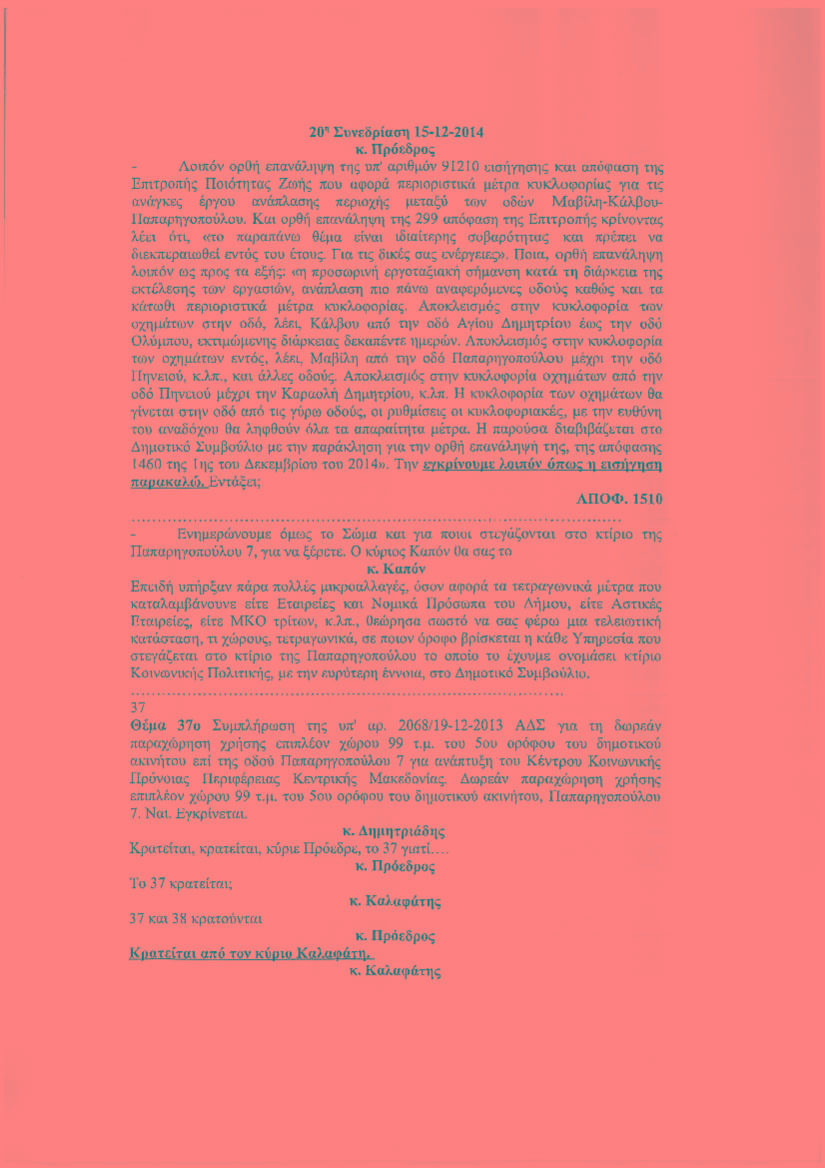 20η Συνεδρίαση 15-12-2014

κ. Πρόεδρος

- Λοιπόν ορθή επανάληψη της υπ' αριθμόν 91210 εισήγησης και απόφαση της Επιτροπής Ποιότητας Ζωής που αφορά περιοριστικά μέτρα κυκλοφορίας για τις ανάγκες έργου ανάπλασης περιοχής μεταξύ των οδών Μαβίλη-Κάλβου-Παπαρηγοπούλου. Και ορθή επανάληψη της 299 απόφαση της Επιτροπής κρίνοντας λέει ότι, «το παραπάνω θέμα είναι ιδιαίτερης σοβαρότητας και πρέπει να διεκπεραιωθεί εντός του έτους. Για τις δικές σας ενέργειες». Ποια, ορθή επανάληψη λοιπόν ως προς τα εξής: «η προσωρινή εργοταξιακή σήμανση κατά τη διάρκεια της εκτέλεσης των εργασιών, ανάπλαση πιο πάνω αναφερόμενες οδούς καθώς και τα κάτωθι περιοριστικά μέτρα κυκλοφορίας. Αποκλεισμός στην κυκλοφορία των οχημάτων στην οδό, λέει, Κάλβου από την οδό Αγίου Δημητρίου έως την οδό Ολύμπου, εκτιμώμενης διάρκειας δεκαπέντε ημερών. Αποκλεισμός στην κυκλοφορία των οχημάτων εντός, λέει, Μαβίλη από την οδό Παπαρηγοπούλου μέχρι την οδό Πηνειού, κ.λπ., και άλλες οδούς. Αποκλεισμός στην κυκλοφορία οχημάτων από την οδό Πηνειού μέχρι την Καραολή Δημητρίου, κ.λπ. Η κυκλοφορία των οχημάτων θα γίνεται στην οδό από τις γύρω οδούς, οι ρυθμίσεις οι κυκλοφοριακές, με την ευθύνη του αναδόχου θα ληφθούν όλα τα απαραίτητα μέτρα. Η παρούσα διαβιβάζεται στο Δημοτικό Συμβούλιο με την παράκληση για την ορθή επανάληψή της, της απόφασης 1460 της 1ης του Δεκεμβρίου του 2014». Την εγκρίνουμε λοιπόν όπως η εισήγηση παρακαλώ. Εντάξει;

ΑΠΟΦ. 1510

………………………………………………………………………………

- Ενημερώνουμε όμως το Σώμα και για ποιοι στεγάζονται στο κτίριο της Παπαρηγοπούλου 7, για να ξέρετε. Ο κύριος Καπόν θα σας το

κ. Καπόν

Επειδή υπήρξαν πάρα πολλές μικροαλλαγές, όσον αφορά τα τετραγωνικά μέτρα που καταλαμβάνουνε είτε Εταιρείες και Νομικά Πρόσωπα του Δήμου, είτε Αστικές Εταιρείες, είτε ΜΚΟ τρίτων, κ.λπ., θεώρησα σωστό να σας φέρω μια τελειωτική κατάσταση, τι χώρους, τετραγωνικά, σε ποιον όροφο βρίσκεται η κάθε Υπηρεσία που στεγάζεται στο κτίριο της Παπαρηγοπούλου το οποίο το έχουμε ονομάσει κτίριο Κοινωνικής Πολιτικής, με την ευρύτερη έννοια, στο Δημοτικό Συμβούλιο.

………………………………………………………………………………

37

Θέμα 37ο Συμπλήρωση της υπ' αρ. 2068/19-12-2013 ΑΔΣ για τη δωρεάν παραχώρηση χρήσης επιπλέον χώρου 99 τ.μ. του 5ου ορόφου του δημοτικού ακινήτου επί της οδού Παπαρηγοπούλου 7 για ανάπτυξη του Κέντρου Κοινωνικής Πρόνοιας Περιφέρειας Κεντρικής Μακεδονίας. Δωρεάν παραχώρηση χρήσης επιπλέον χώρου 99 τ.μ. του 5ου ορόφου του δημοτικού ακινήτου, Παπαρηγοπούλου 7. Ναι. Εγκρίνεται.

κ. Δημητριάδης

Κρατείται, κρατείται, κύριε Πρόεδρε, το 37 γιατί….

κ. Πρόεδρος

Το 37 κρατείται;

κ. Καλαφάτης

37 και 38 κρατούνται

κ. Πρόεδρος

Κρατείται από τον κύριο Καλαφάτη.

κ. Καλαφάτης